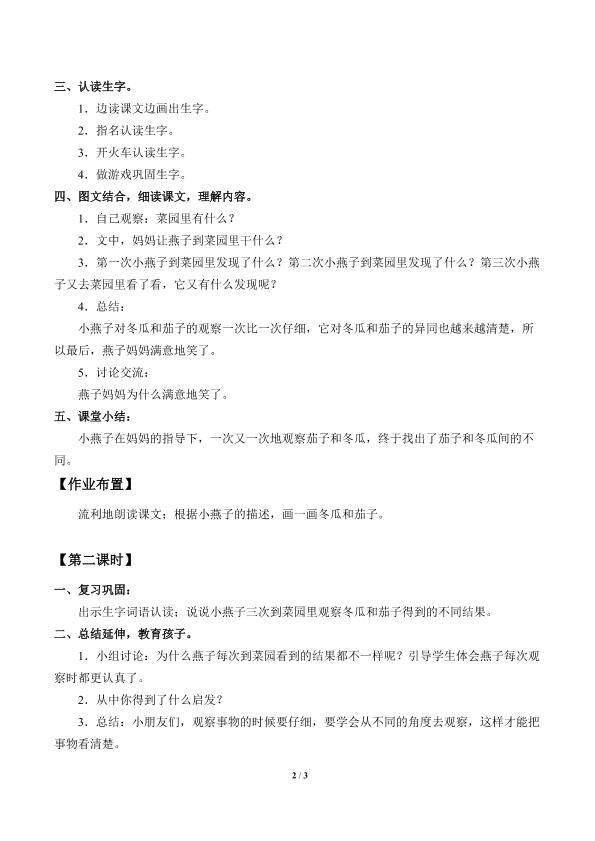 三、认读生字。

1．边读课文边画出生字。

2．指名认读生字。

3．开火车认读生字。

4．做游戏巩固生字。

四、图文结合，细读课文，理解内容。

1．自己观察：菜园里有什么？

2．文中，妈妈让燕子到菜园里干什么？

3．第一次小燕子到菜园里发现了什么？第二次小燕子到菜园里发现了什么？第三次小燕子又去菜园里看了看，它又有什么发现呢？

4．总结：

小燕子对冬瓜和茄子的观察一次比一次仔细，它对冬瓜和茄子的异同也越来越清楚，所以最后，燕子妈妈满意地笑了。

5．讨论交流：

燕子妈妈为什么满意地笑了。

五、课堂小结：

小燕子在妈妈的指导下，一次又一次地观察茄子和冬瓜，终于找出了茄子和冬瓜间的不同。

【作业布置】

流利地朗读课文；根据小燕子的描述，画一画冬瓜和茄子。

【第二课时】

一、复习巩固：

出示生字词语认读；说说小燕子三次到菜园里观察冬瓜和茄子得到的不同结果。

二、总结延伸，教育孩子。

1．小组讨论：为什么燕子每次到菜园看到的结果都不一样呢？引导学生体会燕子每次观察时都更认真了。

2．从中你得到了什么启发？

3．总结：小朋友们，观察事物的时候要仔细，要学会从不同的角度去观察，这样才能把事物看清楚。

2 / 3